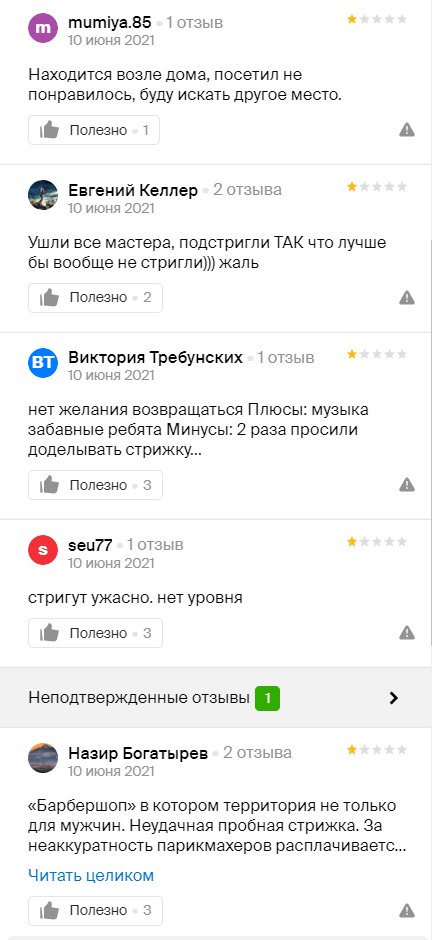 m mumiya.85 • 1 отзыв
10 июня 2021

Находится возле дома, посетил не понравилось, буду искать другое место.

Полезно • 1

Евгений Келлер • 2 отзыва
10 июня 2021

Ушли все мастера, подстригли ТАК что лучше бы вообще не стригли))) жаль

Полезно • 2

ВТ Виктория Требунских • 1 отзыв
10 июня 2021

нет желания возвращаться Плюсы: музыка забавные ребята Минусы: 2 раза просили доделывать стрижку...

Полезно • 3

s seu77 • 1 отзыв
10 июня 2021

стригут ужасно. нет уровня

Полезно • 3

Неподтвержденные отзывы 1

Назир Богатырев • 2 отзыва
10 июня 2021

«Барбершоп» в котором территория не только для мужчин. Неудачная пробная стрижка. За неаккуратность парикмахеров расплачиваетс...

Читать целиком

Полезно • 3